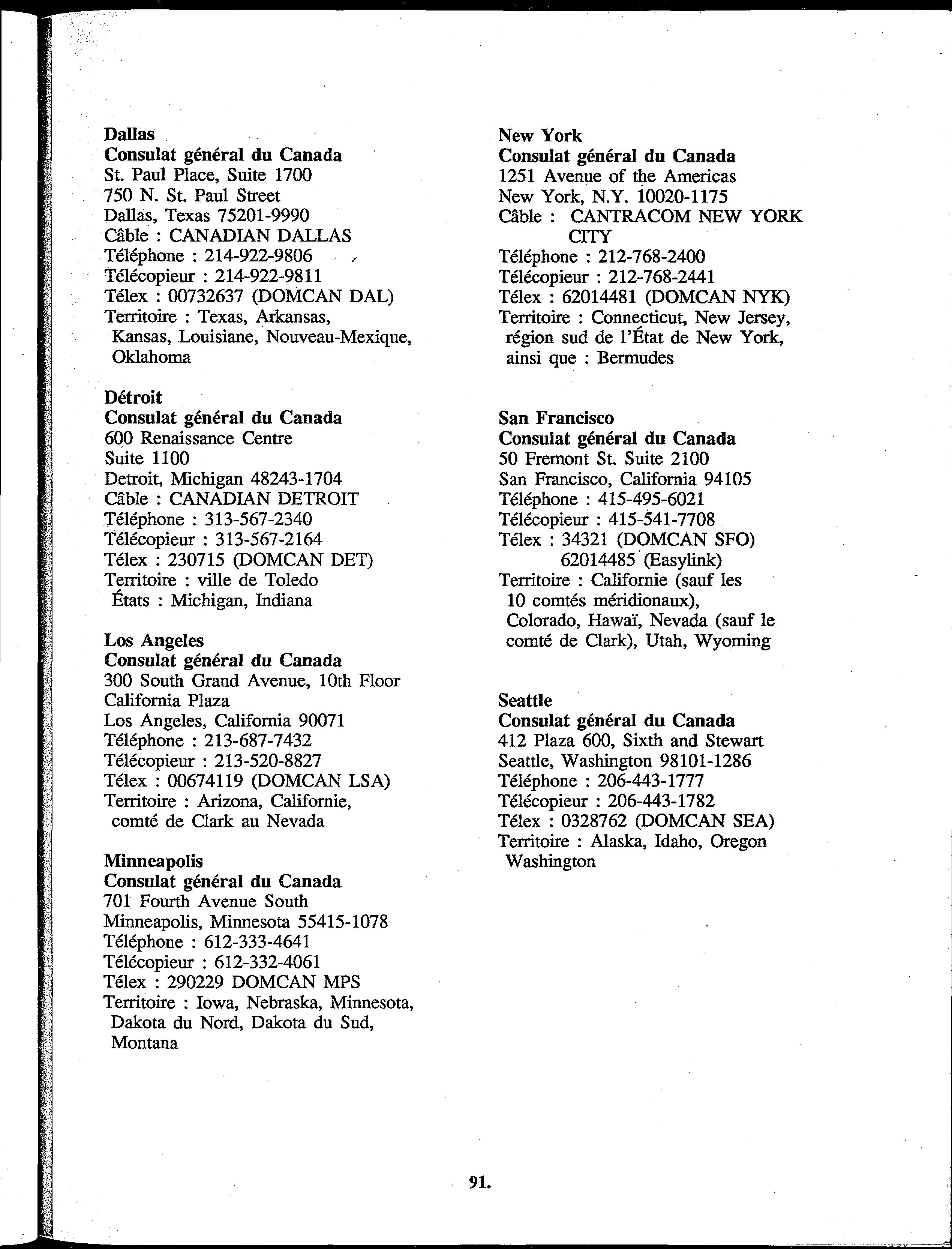 Dallas
Consulat général du Canada
St. Paul Place, Suite 1700
750 N. St. Paul Street
Dallas, Texas 75201-9990
Câble : CANADIAN DALLAS
Téléphone : 214-922-9806
Télécopieur : 214-922-9811
Télex : 00732637 (DOMCAN DAL)
Territoire : Texas, Arkansas, Kansas, Louisiane, Nouveau-Mexique, Oklahoma

Détroit
Consulat général du Canada
600 Renaissance Centre
Suite 1100
Detroit, Michigan 48243-1704
Câble : CANADIAN DETROIT
Téléphone : 313-567-2340
Télécopieur : 313-567-2164
Télex : 230715 (DOMCAN DET)
Territoire : ville de Toledo
États : Michigan, Indiana

Los Angeles
Consulat général du Canada
300 South Grand Avenue, 10th Floor
California Plaza
Los Angeles, California 90071
Téléphone : 213-687-7432
Télécopieur : 213-520-8827
Télex : 00674119 (DOMCAN LSA)
Territoire : Arizona, Californie, comté de Clark au Nevada

Minneapolis
Consulat général du Canada
701 Fourth Avenue South
Minneapolis, Minnesota 55415-1078
Téléphone : 612-333-4641
Télécopieur : 612-332-4061
Télex : 290229 DOMCAN MPS
Territoire : Iowa, Nebraska, Minnesota, Dakota du Nord, Dakota du Sud, Montana

New York
Consulat général du Canada
1251 Avenue of the Americas
New York, N.Y. 10020-1175
Câble : CANTRACOM NEW YORK CITY
Téléphone : 212-768-2400
Télécopieur : 212-768-2441
Télex : 62014481 (DOMCAN NYK)
Territoire : Connecticut, New Jersey, région sud de l'État de New York, ainsi que : Bermudes

San Francisco
Consulat général du Canada
50 Fremont St. Suite 2100
San Francisco, California 94105
Téléphone : 415-495-6021
Télécopieur : 415-541-7708
Télex : 34321 (DOMCAN SFO)
62014485 (Easylink)
Territoire : Californie (sauf les 10 comtés méridionaux), Colorado, Hawaï, Nevada (sauf le comté de Clark), Utah, Wyoming

Seattle
Consulat général du Canada
412 Plaza 600, Sixth and Stewart
Seattle, Washington 98101-1286
Téléphone : 206-443-1777
Télécopieur : 206-443-1782
Télex : 0328762 (DOMCAN SEA)
Territoire : Alaska, Idaho, Oregon Washington

91.